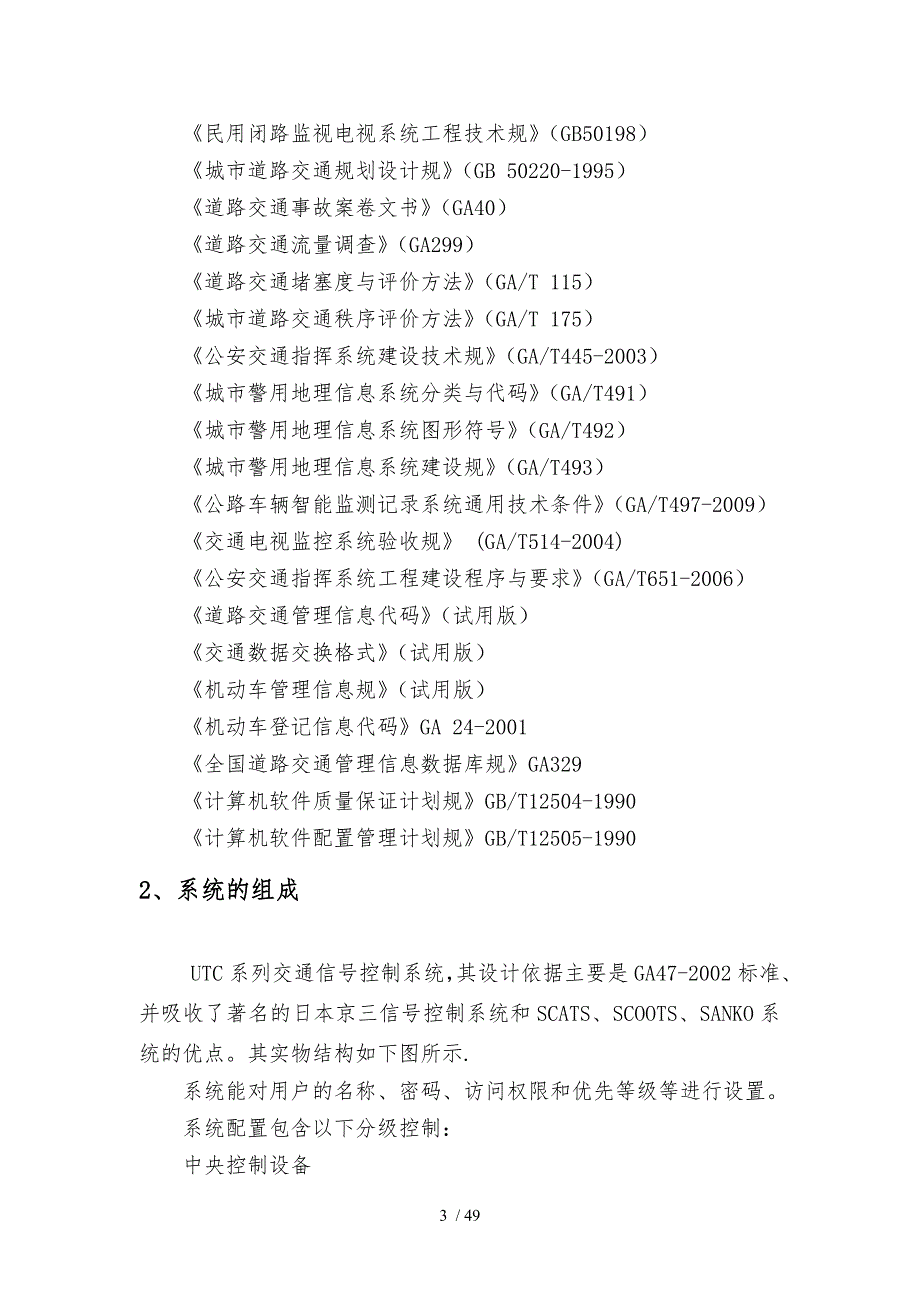 《民用闭路监视电视系统工程技术规》(GB50198)
《城市道路交通规划设计规》(GB 50220-1995)
《道路交通事故案卷文书》(GA40)
《道路交通流量调查》(GA299)
《道路交通堵塞度与评价方法》(GA/T 115)
《城市道路交通秩序评价方法》(GA/T 175)
《公安交通指挥系统建设技术规》(GA/T445-2003)
《城市警用地理信息系统分类与代码》(GA/T491)
《城市警用地理信息系统图形符号》(GA/T492)
《城市警用地理信息系统建设规》(GA/T493)
《公路车辆智能监测记录系统通用技术条件》(GA/T497-2009)
《交通电视监控系统验收规》 (GA/T514-2004)
《公安交通指挥系统工程建设程序与要求》(GA/T651-2006)
《道路交通管理信息代码》(试用版)
《交通数据交换格式》(试用版)
《机动车管理信息规》(试用版)
《机动车登记信息代码》GA 24-2001
《全国道路交通管理信息数据库规》GA329
《计算机软件质量保证计划规》GB/T12504-1990
《计算机软件配置管理计划规》GB/T12505-1990

2、系统的组成

UTC 系列交通信号控制系统,其设计依据主要是 GA47-2002 标准、并吸收了著名的日本京三信号控制系统和 SCATS、SCOOTS、SANKO 系统的优点。其实物结构如下图所示.

系统能对用户的名称、密码、访问权限和优先等级等进行设置。

系统配置包含以下分级控制:

中央控制设备

3 / 49